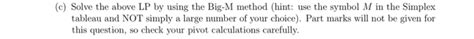 (c) Solve the above LP by using the Big-M method (hint: use the symbol $M$ in the Simplex tableau and NOT simply a large number of your choice). Part marks will not be given for this question, so check your pivot calculations carefully.